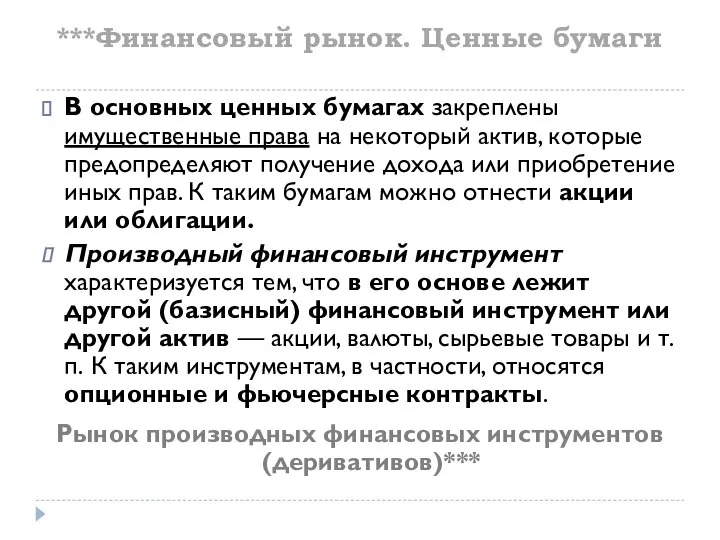 ***Финансовый рынок. Ценные бумаги

В основных ценных бумагах закреплены имущественные права на некоторый актив, которые предопределяют получение дохода или приобретение иных прав. К таким бумагам можно отнести акции или облигации.

Производный финансовый инструмент характеризуется тем, что в его основе лежит другой (базисный) финансовый инструмент или другой актив — акции, валюты, сырьевые товары и т. п. К таким инструментам, в частности, относятся опционные и фьючерсные контракты.

Рынок производных финансовых инструментов (деривативов)***